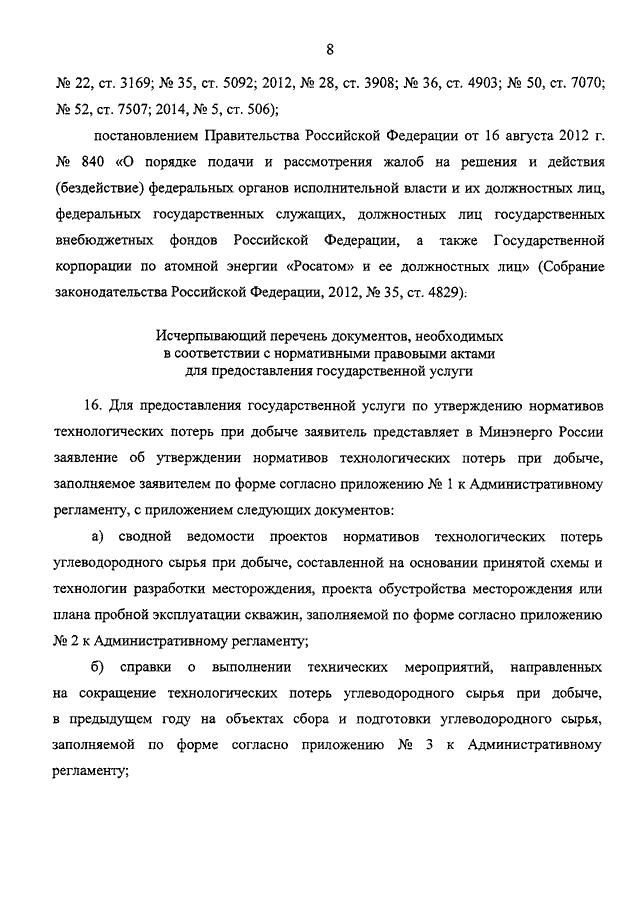 8

№ 22, ст. 3169; № 35, ст. 5092; 2012, № 28, ст. 3908; № 36, ст. 4903; № 50, ст. 7070; № 52, ст. 7507; 2014, № 5, ст. 506);

постановлением Правительства Российской Федерации от 16 августа 2012 г. № 840 «О порядке подачи и рассмотрения жалоб на решения и действия (бездействие) федеральных органов исполнительной власти и их должностных лиц, федеральных государственных служащих, должностных лиц государственных внебюджетных фондов Российской Федерации, а также Государственной корпорации по атомной энергии «Росатом» и ее должностных лиц» (Собрание законодательства Российской Федерации, 2012, № 35, ст. 4829):

Исчерпывающий перечень документов, необходимых в соответствии с нормативными правовыми актами для предоставления государственной услуги

16. Для предоставления государственной услуги по утверждению нормативов технологических потерь при добыче заявитель представляет в Минэнерго России заявление об утверждении нормативов технологических потерь при добыче, заполняемое заявителем по форме согласно приложению № 1 к Административному регламенту, с приложением следующих документов:

а) сводной ведомости проектов нормативов технологических потерь углеводородного сырья при добыче, составленной на основании принятой схемы и технологии разработки месторождения, проекта обустройства месторождения или плана пробной эксплуатации скважин, заполняемой по форме согласно приложению № 2 к Административному регламенту;

б) справки о выполнении технических мероприятий, направленных на сокращение технологических потерь углеводородного сырья при добыче, в предыдущем году на объектах сбора и подготовки углеводородного сырья, заполняемой по форме согласно приложению № 3 к Административному регламенту;